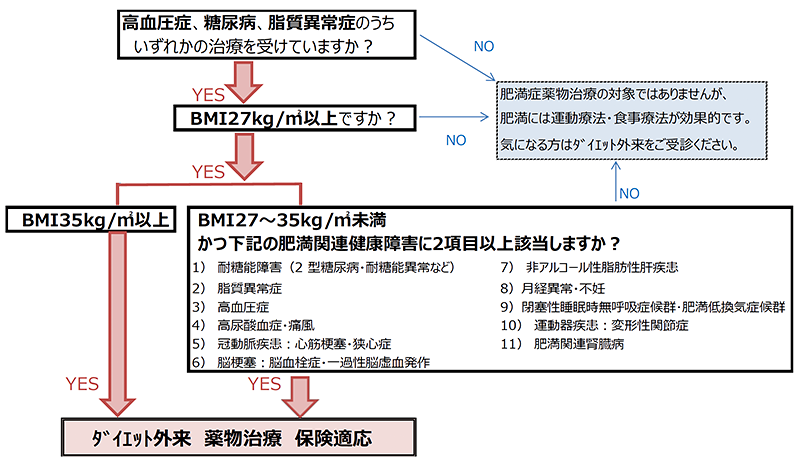 高血圧症、糖尿病、脂質異常症のうち
いずれかの治療を受けていますか？

NO

YES

BMI27kg/㎡以上ですか？

NO

肥満症薬物治療の対象ではありませんが、
肥満には運動療法・食事療法が効果的です。
気になる方はﾀﾞｲｴｯﾄ外来をご受診ください。

YES

NO

BMI35kg/㎡以上

BMI27～35kg/㎡未満
かつ下記の肥満関連健康障害に2項目以上該当しますか？

1） 耐糖能障害（2 型糖尿病・耐糖能異常など）
2） 脂質異常症
3） 高血圧症
4） 高尿酸血症・痛風
5） 冠動脈疾患：心筋梗塞・狭心症
6） 脳梗塞：脳血栓症・一過性脳虚血発作

7） 非アルコール性脂肪性肝疾患
8）月経異常・不妊
9）閉塞性睡眠時無呼吸症候群・肥満低換気症候群
10） 運動器疾患：変形性関節症
11） 肥満関連腎臓病

YES

YES

ﾀﾞｲｴｯﾄ外来　薬物治療　保険適応